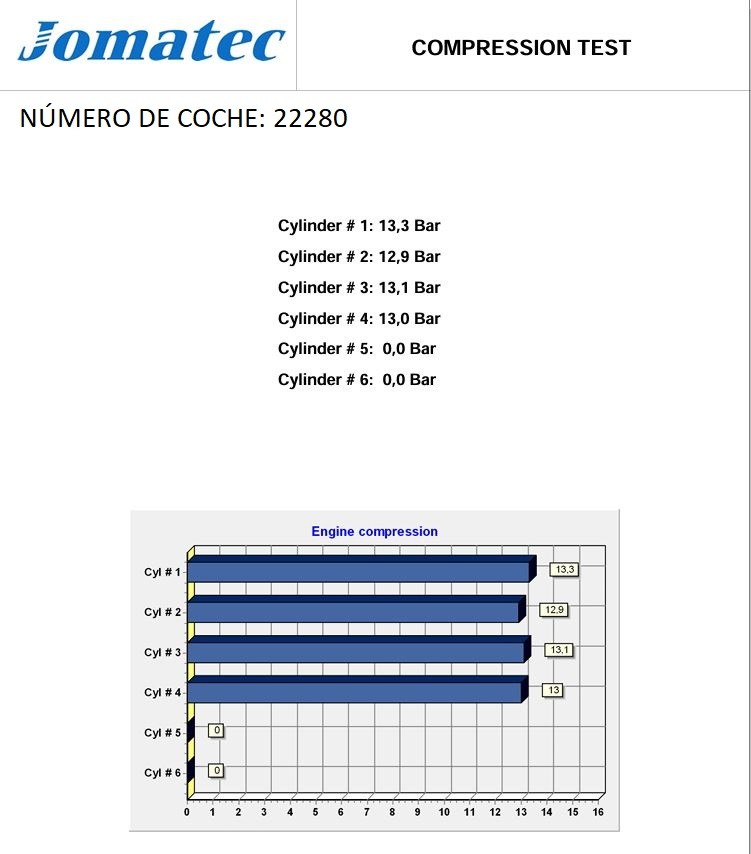 Jomatec

COMPRESSION TEST

NÚMERO DE COCHE: 22280

Cylinder # 1: 13,3 Bar
Cylinder # 2: 12,9 Bar
Cylinder # 3: 13,1 Bar
Cylinder # 4: 13,0 Bar
Cylinder # 5: 0,0 Bar
Cylinder # 6: 0,0 Bar

Engine compression

Cyl # 1
13,3
Cyl # 2
12,9
Cyl # 3
13,1
Cyl # 4
13
Cyl # 5
0
Cyl # 6
0

0 1 2 3 4 5 6 7 8 9 10 11 12 13 14 15 16